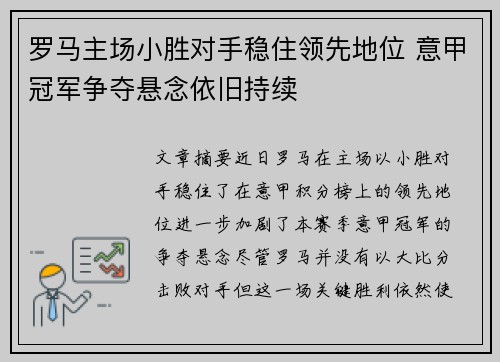 罗马主场小胜对手稳住领先地位 意甲冠军争夺悬念依旧持续

文章摘要近日罗马在主场以小胜对手稳住了在意甲积分榜上的领先地位进一步加剧了本赛季意甲冠军的争夺悬念尽管罗马并没有以大比分击败对手但这一场关键胜利依然使